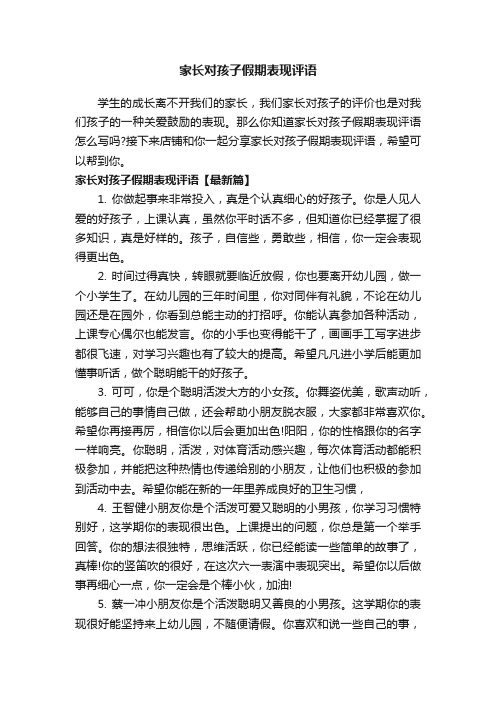 家长对孩子假期表现评语

学生的成长离不开我们的家长，我们家长对孩子的评价也是对我们孩子的一种关爱鼓励的表现。那么你知道家长对孩子假期表现评语怎么写吗?接下来店铺和你一起分享家长对孩子假期表现评语，希望可以帮到你。

家长对孩子假期表现评语【最新篇】

1. 你做起事来非常投入，真是个认真细心的好孩子。你是人见人爱的好孩子，上课认真，虽然你平时话不多，但知道你已经掌握了很多知识，真是好样的。孩子，自信些，勇敢些，相信，你一定会表现得更出色。

2. 时间过得真快，转眼就要临近放假，你也要离开幼儿园，做一个小学生了。在幼儿园的三年时间里，你对同伴有礼貌，不论在幼儿园还是在园外，你看到总能主动的打招呼。你能认真参加各种活动，上课专心偶尔也能发言。你的小手也变得能干了，画画手工写字进步都很飞速，对学习兴趣也有了较大的提高。希望凡凡进小学后能更加懂事听话，做个聪明能干的好孩子。

3. 可可，你是个聪明活泼大方的小女孩。你舞姿优美，歌声动听，能够自己的事情自己做，还会帮助小朋友脱衣服，大家都非常喜欢你。希望你再接再厉，相信你以后会更加出色!阳阳，你的性格跟你的名字一样响亮。你聪明，活泼，对体育活动感兴趣，每次体育活动都能积极参加，并能把这种热情也传递给别的小朋友，让他们也积极的参加到活动中去。希望你能在新的一年里养成良好的卫生习惯，

4. 王智健小朋友你是个活泼可爱又聪明的小男孩，你学习习惯特别好，这学期你的表现很出色。上课提出的问题，你总是第一个举手回答。你的想法很独特，思维活跃，你已经能读一些简单的故事了，真棒!你的竖笛吹的很好，在这次六一表演中表现突出。希望你以后做事再细心一点，你一定会是个棒小伙，加油!

5. 蔡一冲小朋友你是个活泼聪明又善良的小男孩。这学期你的表现很好能坚持来上幼儿园，不随便请假。你喜欢和说一些自己的事，